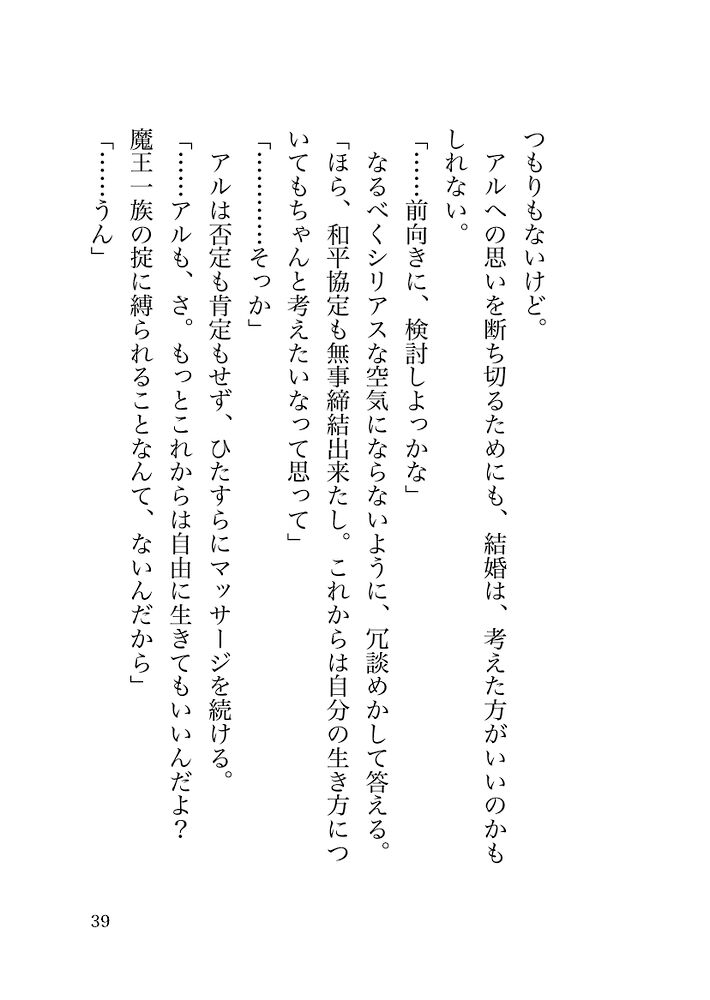 つもりもないけど。

アルへの思いを断ち切るためにも、結婚は、考えた方がいいのかもしれない。

「……前向きに、検討しよっかな」

なるべくシリアスな空気にならないように、冗談めかして答える。

「ほら、和平協定も無事締結出来たし。これからは自分の生き方についてもちゃんと考えたいなって思って」

「…………そっか」

アルは否定も肯定もせず、ひたすらにマッサージを続ける。

「……アルも、さ。もっとこれからは自由に生きてもいいんだよ？魔王一族の掟に縛られることなんて、ないんだから」

「……うん」

39